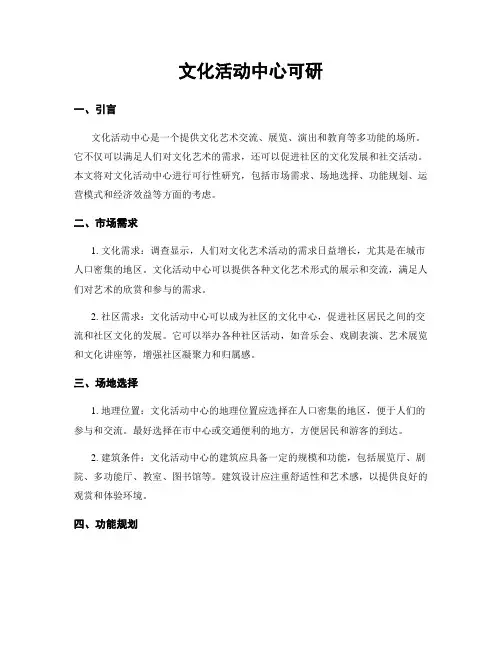 文化活动中心可研

一、引言

文化活动中心是一个提供文化艺术交流、展览、演出和教育等多功能的场所。它不仅可以满足人们对文化艺术的需求，还可以促进社区的文化发展和社交活动。本文将对文化活动中心进行可行性研究，包括市场需求、场地选择、功能规划、运营模式和经济效益等方面的考虑。

二、市场需求

1. 文化需求：调查显示，人们对文化艺术活动的需求日益增长，尤其是在城市人口密集的地区。文化活动中心可以提供各种文化艺术形式的展示和交流，满足人们对艺术的欣赏和参与的需求。

2. 社区需求：文化活动中心可以成为社区的文化中心，促进社区居民之间的交流和社区文化的发展。它可以举办各种社区活动，如音乐会、戏剧表演、艺术展览和文化讲座等，增强社区凝聚力和归属感。

三、场地选择

1. 地理位置：文化活动中心的地理位置应选择在人口密集的地区，便于人们的参与和交流。最好选择在市中心或交通便利的地方，方便居民和游客的到达。

2. 建筑条件：文化活动中心的建筑应具备一定的规模和功能，包括展览厅、剧院、多功能厅、教室、图书馆等。建筑设计应注重舒适性和艺术感，以提供良好的观赏和体验环境。

四、功能规划